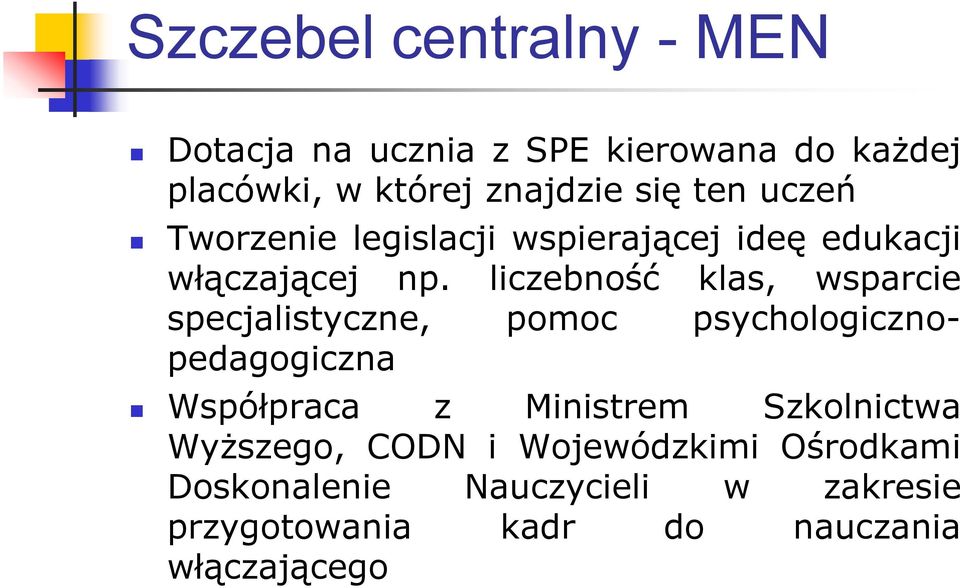 Szczebel centralny - MEN

Dotacja na ucznia z SPE kierowana do każdej placówki, w której znajdzie się ten uczeń

Tworzenie legislacji wspierającej ideę edukacji włączającej np. liczebność klas, wsparcie specjalistyczne, pomoc psychologiczno-pedagogiczna

Współpraca z Ministrem Szkolnictwa Wyższego, CODN i Wojewódzkimi Ośrodkami Doskonalenie Nauczycieli w zakresie przygotowania kadr do nauczania włączającego